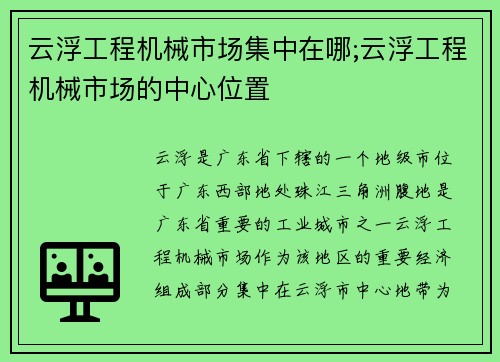 云浮工程机械市场集中在哪;云浮工程机械市场的中心位置

云浮是广东省下辖的一个地级市位于广东西部地处珠江三角洲腹地是广东省重要的工业城市之一云浮工程机械市场作为该地区的重要经济组成部分集中在云浮市中心地带为